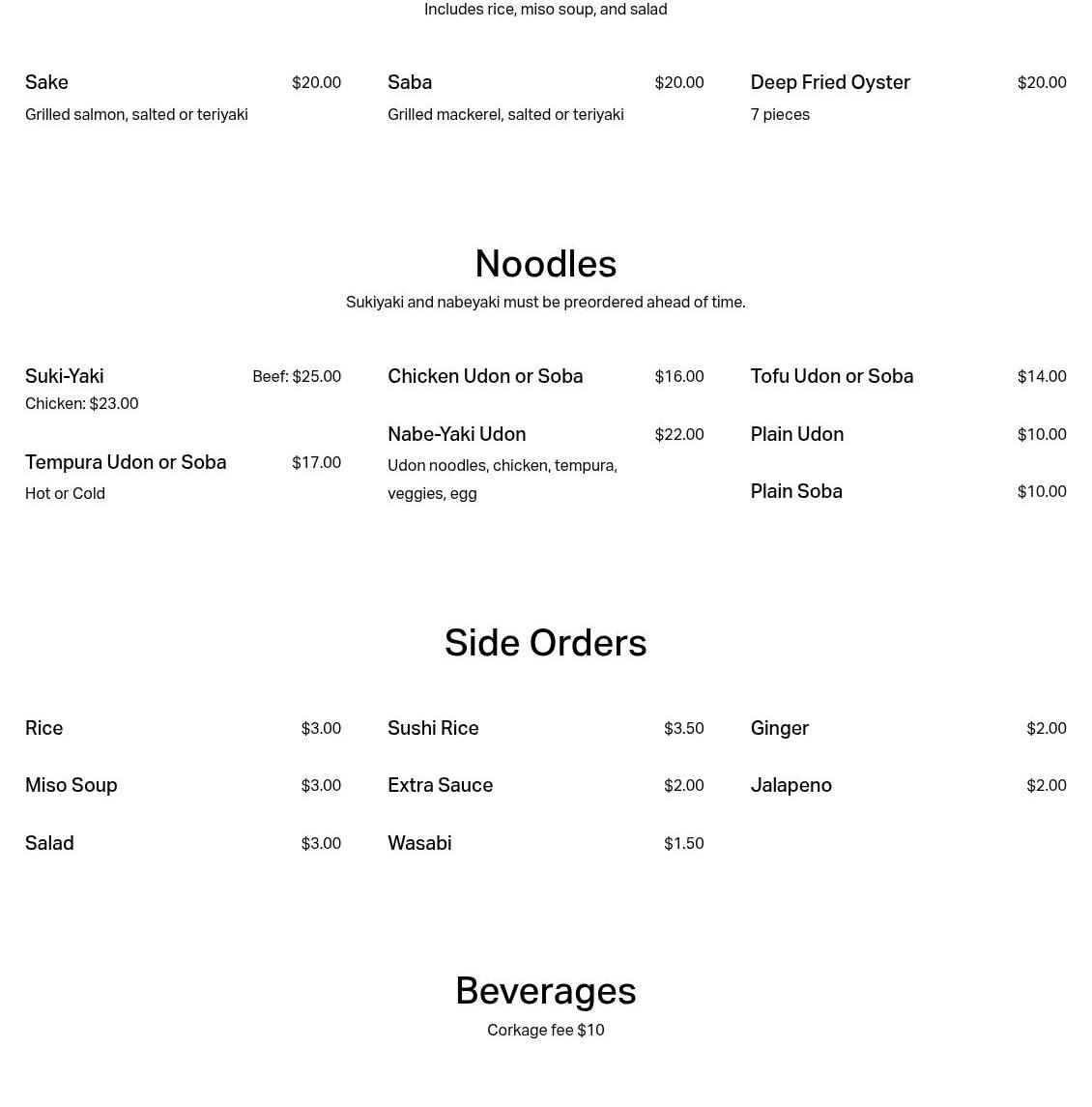 Includes rice, miso soup, and salad

Sake $20.00
Grilled salmon, salted or teriyaki

Saba $20.00
Grilled mackerel, salted or teriyaki

Deep Fried Oyster $20.00
7 pieces

Noodles
Sukiyaki and nabeyaki must be preordered ahead of time.

Suki-Yaki Beef: $25.00
Chicken: $23.00

Tempura Udon or Soba $17.00
Hot or Cold

Chicken Udon or Soba $16.00

Nabe-Yaki Udon $22.00
Udon noodles, chicken, tempura, veggies, egg

Tofu Udon or Soba $14.00

Plain Udon $10.00

Plain Soba $10.00

Side Orders

Rice $3.00

Miso Soup $3.00

Salad $3.00

Sushi Rice $3.50

Extra Sauce $2.00

Wasabi $1.50

Ginger $2.00

Jalapeno $2.00

Beverages
Corkage fee $10